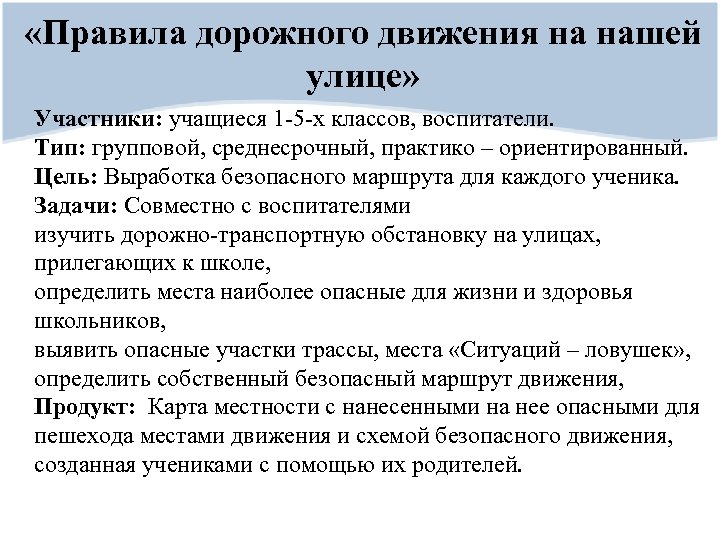 «Правила дорожного движения на нашей улице»

Участники: учащиеся 1-5-х классов, воспитатели.
Тип: групповой, среднесрочный, практико – ориентированный.
Цель: Выработка безопасного маршрута для каждого ученика.
Задачи: Совместно с воспитателями
изучить дорожно-транспортную обстановку на улицах, прилегающих к школе,
определить места наиболее опасные для жизни и здоровья школьников,
выявить опасные участки трассы, места «Ситуаций – ловушек»,
определить собственный безопасный маршрут движения,
Продукт: Карта местности с нанесенными на нее опасными для пешехода местами движения и схемой безопасного движения, созданная учениками с помощью их родителей.